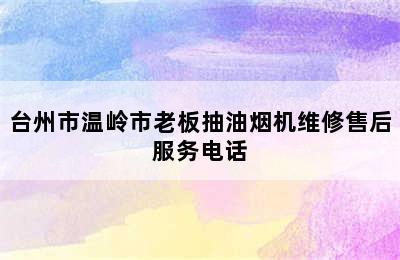 台州市温岭市老板抽油烟机维修售后服务电话